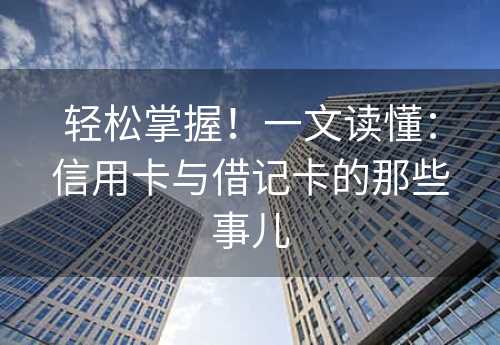 轻松掌握！一文读懂：信用卡与借记卡的那些事儿